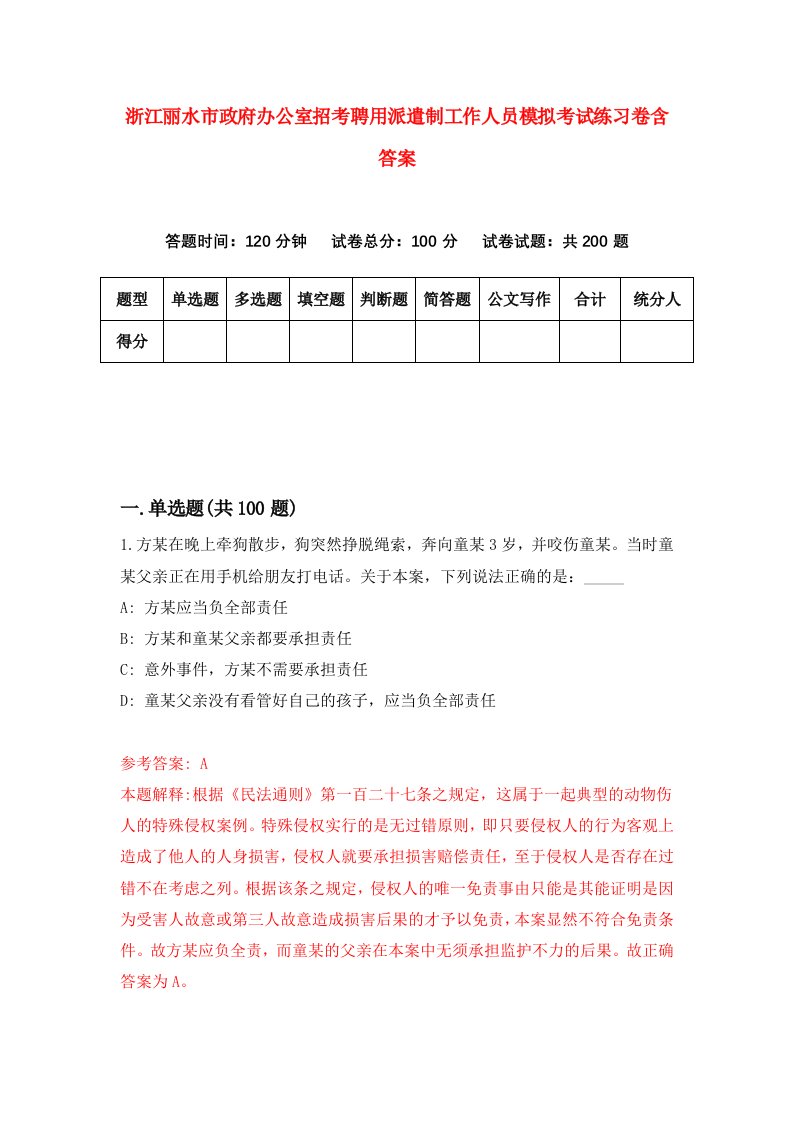 浙江丽水市政府办公室招考聘用派遣制工作人员模拟考试练习卷含答案

答题时间：120 分钟　试卷总分：100 分　试卷试题：共 200 题

| 题型 | 单选题 | 多选题 | 填空题 | 判断题 | 简答题 | 公文写作 | 合计 | 统分人 |
|---|---|---|---|---|---|---|---|---|
| 得分 | | | | | | | | |

一.单选题(共 100 题)

1.方某在晚上牵狗散步，狗突然挣脱绳索，奔向童某 3 岁，并咬伤童某。当时童某父亲正在用手机给朋友打电话。关于本案，下列说法正确的是：_____

A: 方某应当负全部责任

B: 方某和童某父亲都要承担责任

C: 意外事件，方某不需要承担责任

D: 童某父亲没有看管好自己的孩子，应当负全部责任

参考答案: A

本题解释:根据《民法通则》第一百二十七条之规定，这属于一起典型的动物伤人的特殊侵权案例。特殊侵权实行的是无过错原则，即只要侵权人的行为客观上造成了他人的人身损害，侵权人就要承担损害赔偿责任，至于侵权人是否存在过错不在考虑之列。根据该条之规定，侵权人的唯一免责事由只能是其能证明是因为受害人故意或第三人故意造成损害后果的才予以免责，本案显然不符合免责条件。故方某应负全责，而童某的父亲在本案中无须承担监护不力的后果。故正确答案为A。